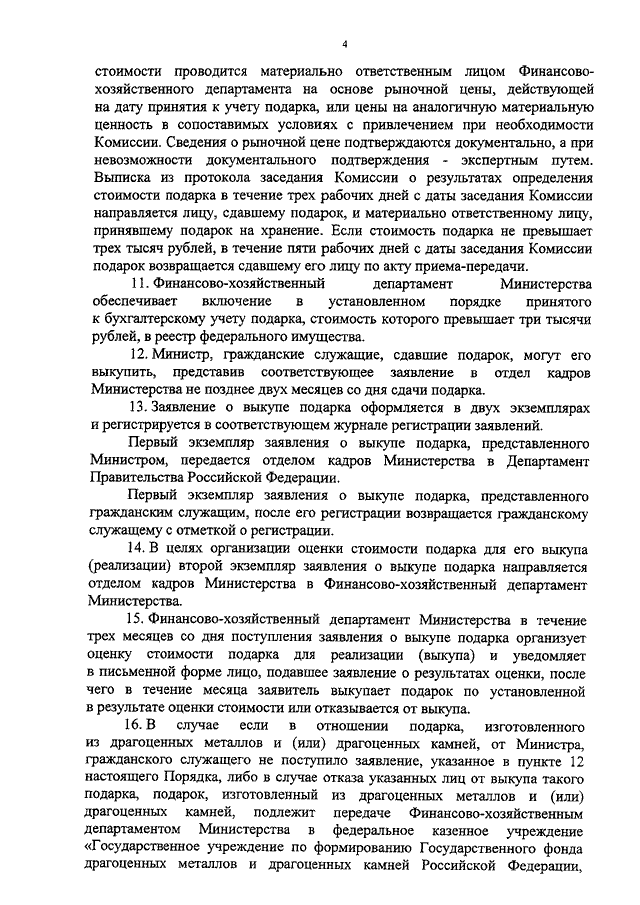 4

стоимости проводится материально ответственным лицом Финансово-хозяйственного департамента на основе рыночной цены, действующей на дату принятия к учету подарка, или цены на аналогичную материальную ценность в сопоставимых условиях с привлечением при необходимости Комиссии. Сведения о рыночной цене подтверждаются документально, а при невозможности документального подтверждения - экспертным путем. Выписка из протокола заседания Комиссии о результатах определения стоимости подарка в течение трех рабочих дней с даты заседания Комиссии направляется лицу, сдавшему подарок, и материально ответственному лицу, принявшему подарок на хранение. Если стоимость подарка не превышает трех тысяч рублей, в течение пяти рабочих дней с даты заседания Комиссии подарок возвращается сдавшему его лицу по акту приема-передачи.

11. Финансово-хозяйственный департамент Министерства обеспечивает включение в установленном порядке принятого к бухгалтерскому учету подарка, стоимость которого превышает три тысячи рублей, в реестр федерального имущества.

12. Министр, гражданские служащие, сдавшие подарок, могут его выкупить, представив соответствующее заявление в отдел кадров Министерства не позднее двух месяцев со дня сдачи подарка.

13. Заявление о выкупе подарка оформляется в двух экземплярах и регистрируется в соответствующем журнале регистрации заявлений.

Первый экземпляр заявления о выкупе подарка, представленного Министром, передается отделом кадров Министерства в Департамент Правительства Российской Федерации.

Первый экземпляр заявления о выкупе подарка, представленного гражданским служащим, после его регистрации возвращается гражданскому служащему с отметкой о регистрации.

14. В целях организации оценки стоимости подарка для его выкупа (реализации) второй экземпляр заявления о выкупе подарка направляется отделом кадров Министерства в Финансово-хозяйственный департамент Министерства.

15. Финансово-хозяйственный департамент Министерства в течение трех месяцев со дня поступления заявления о выкупе подарка организует оценку стоимости подарка для реализации (выкупа) и уведомляет в письменной форме лицо, подавшее заявление о результатах оценки, после чего в течение месяца заявитель выкупает подарок по установленной в результате оценки стоимости или отказывается от выкупа.

16. В случае если в отношении подарка, изготовленного из драгоценных металлов и (или) драгоценных камней, от Министра, гражданского служащего не поступило заявление, указанное в пункте 12 настоящего Порядка, либо в случае отказа указанных лиц от выкупа такого подарка, подарок, изготовленный из драгоценных металлов и (или) драгоценных камней, подлежит передаче Финансово-хозяйственным департаментом Министерства в федеральное казенное учреждение «Государственное учреждение по формированию Государственного фонда драгоценных металлов и драгоценных камней Российской Федерации,